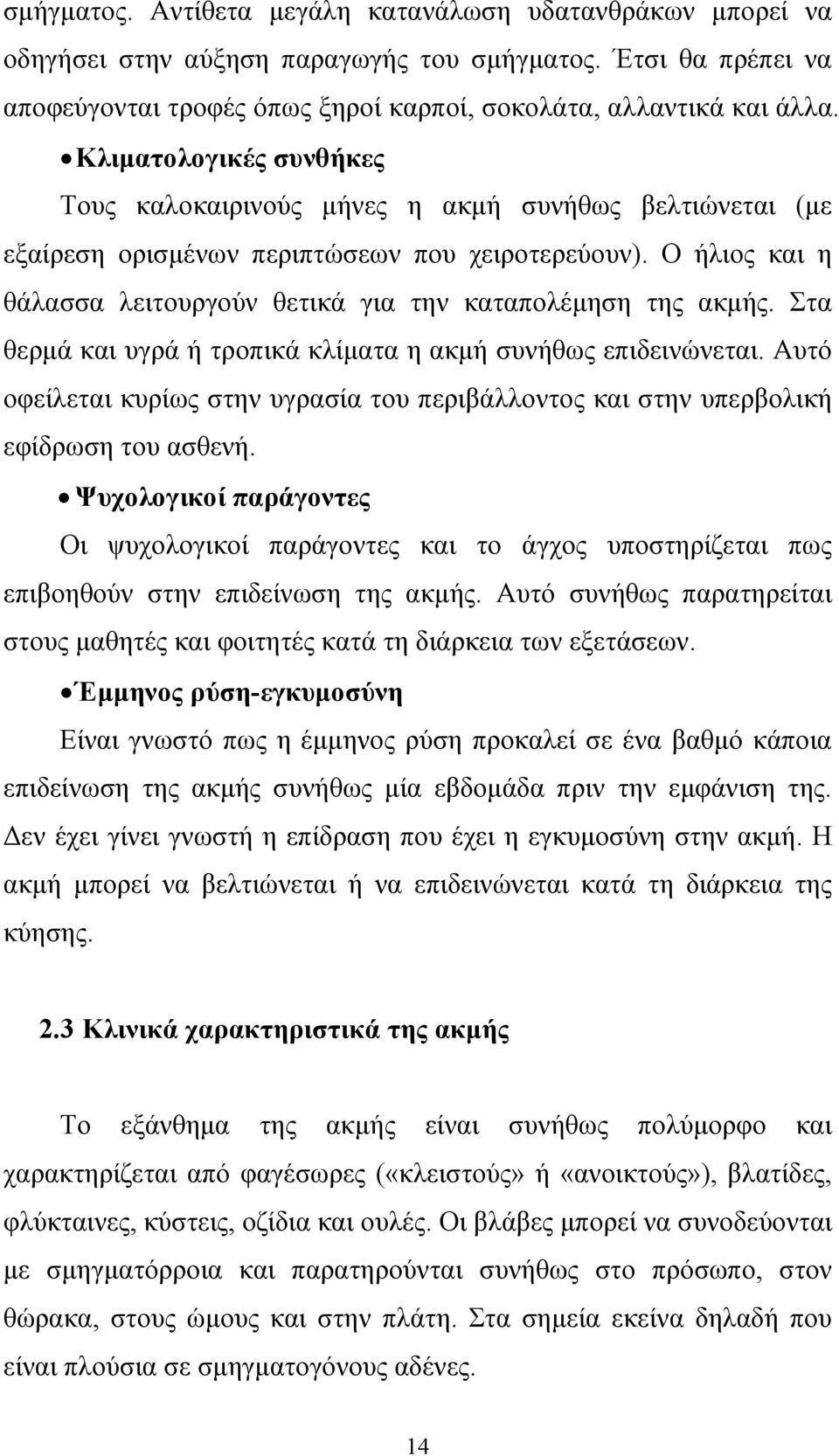 σμήγματος. Αντίθετα μεγάλη κατανάλωση υδατανθράκων μπορεί να οδηγήσει στην αύξηση παραγωγής του σμήγματος. Έτσι θα πρέπει να αποφεύγονται τροφές όπως ξηροί καρποί, σοκολάτα, αλλαντικά και άλλα.

• Κλιματολογικές συνθήκες

Τους καλοκαιρινούς μήνες η ακμή συνήθως βελτιώνεται (με εξαίρεση ορισμένων περιπτώσεων που χειροτερεύουν). Ο ήλιος και η θάλασσα λειτουργούν θετικά για την καταπολέμηση της ακμής. Στα θερμά και υγρά ή τροπικά κλίματα η ακμή συνήθως επιδεινώνεται. Αυτό οφείλεται κυρίως στην υγρασία του περιβάλλοντος και στην υπερβολική εφίδρωση του ασθενή.

• Ψυχολογικοί παράγοντες

Οι ψυχολογικοί παράγοντες και το άγχος υποστηρίζεται πως επιβοηθούν στην επιδείνωση της ακμής. Αυτό συνήθως παρατηρείται στους μαθητές και φοιτητές κατά τη διάρκεια των εξετάσεων.

• Έμμηνος ρύση-εγκυμοσύνη

Είναι γνωστό πως η έμμηνος ρύση προκαλεί σε ένα βαθμό κάποια επιδείνωση της ακμής συνήθως μία εβδομάδα πριν την εμφάνιση της. Δεν έχει γίνει γνωστή η επίδραση που έχει η εγκυμοσύνη στην ακμή. Η ακμή μπορεί να βελτιώνεται ή να επιδεινώνεται κατά τη διάρκεια της κύησης.

2.3 Κλινικά χαρακτηριστικά της ακμής

Το εξάνθημα της ακμής είναι συνήθως πολύμορφο και χαρακτηρίζεται από φαγέσωρες («κλειστούς» ή «ανοικτούς»), βλατίδες, φλύκταινες, κύστεις, οζίδια και ουλές. Οι βλάβες μπορεί να συνοδεύονται με σμηγματόρροια και παρατηρούνται συνήθως στο πρόσωπο, στον θώρακα, στους ώμους και στην πλάτη. Στα σημεία εκείνα δηλαδή που είναι πλούσια σε σμηγματογόνους αδένες.

14